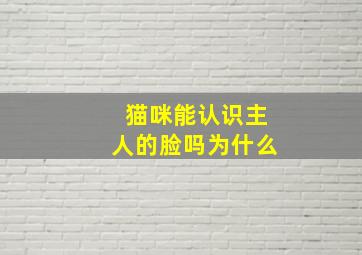 猫咪能认识主人的脸吗为什么